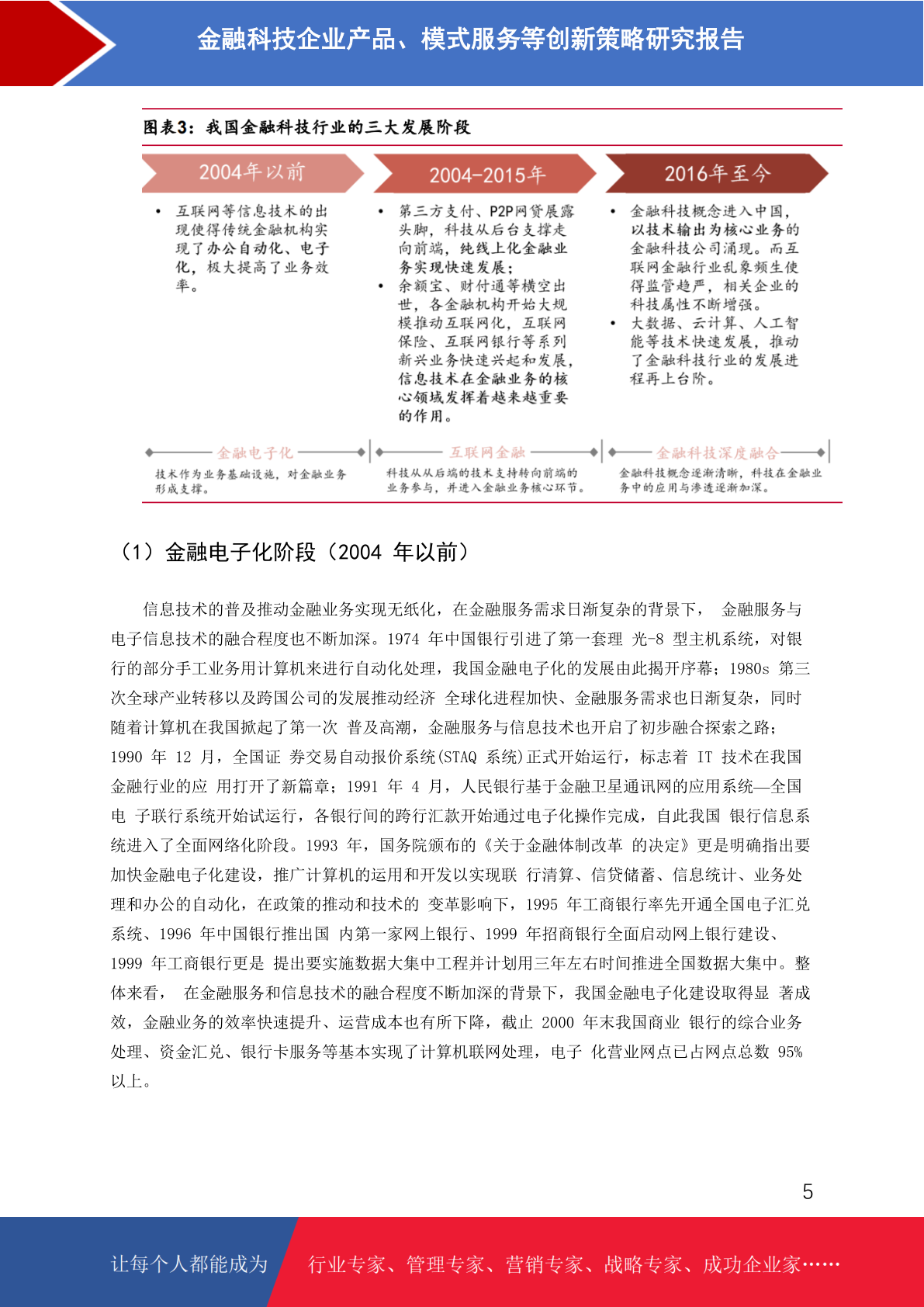 金融科技企业产品、模式服务等创新策略研究报告

图表3：我国金融科技行业的三大发展阶段

2004年以前

• 互联网等信息技术的出现使得传统金融机构实现了办公自动化、电子化，极大提高了业务效率。

2004-2015年

• 第三方支付、P2P网贷展露头脚，科技从后台支撑走向前端，纯线上化金融业务实现快速发展；
• 余额宝、财付通等横空出世，各金融机构开始大规模推动互联网化，互联网保险、互联网银行等系列新兴业务快速兴起和发展，信息技术在金融业务的核心领域发挥着越来越重要的作用。

2016年至今

• 金融科技概念进入中国，以技术输出为核心业务的金融科技公司涌现。而互联网金融行业乱象频生使得监管趋严，相关企业的科技属性不断增强。
• 大数据、云计算、人工智能等技术快速发展，推动了金融科技行业的发展进程再上台阶。

金融电子化
技术作为业务基础设施，对金融业务形成支撑。

互联网金融
科技从从后端的技术支持转向前端的业务参与，并进入金融业务核心环节。

金融科技深度融合
金融科技概念逐渐清晰，科技在金融业务中的应用与渗透逐渐加深。

（1）金融电子化阶段（2004 年以前）

信息技术的普及推动金融业务实现无纸化，在金融服务需求日渐复杂的背景下， 金融服务与电子信息技术的融合程度也不断加深。1974 年中国银行引进了第一套理 光-8 型主机系统，对银行的部分手工业务用计算机来进行自动化处理，我国金融电子化的发展由此揭开序幕；1980s 第三次全球产业转移以及跨国公司的发展推动经济 全球化进程加快、金融服务需求也日渐复杂，同时随着计算机在我国掀起了第一次 普及高潮，金融服务与信息技术也开启了初步融合探索之路；1990 年 12 月，全国证 券交易自动报价系统(STAQ 系统)正式开始运行，标志着 IT 技术在我国金融行业的应 用打开了新篇章；1991 年 4 月，人民银行基于金融卫星通讯网的应用系统—全国电 子联行系统开始试运行，各银行间的跨行汇款开始通过电子化操作完成，自此我国 银行信息系统进入了全面网络化阶段。1993 年，国务院颁布的《关于金融体制改革 的决定》更是明确指出要加快金融电子化建设，推广计算机的运用和开发以实现联 行清算、信贷储蓄、信息统计、业务处理和办公的自动化，在政策的推动和技术的 变革影响下，1995 年工商银行率先开通全国电子汇兑系统、1996 年中国银行推出国 内第一家网上银行、1999 年招商银行全面启动网上银行建设、1999 年工商银行更是 提出要实施数据大集中工程并计划用三年左右时间推进全国数据大集中。整体来看， 在金融服务和信息技术的融合程度不断加深的背景下，我国金融电子化建设取得显 著成效，金融业务的效率快速提升、运营成本也有所下降，截止 2000 年末我国商业 银行的综合业务处理、资金汇兑、银行卡服务等基本实现了计算机联网处理，电子 化营业网点已占网点总数 95%以上。

5

让每个人都能成为 行业专家、管理专家、营销专家、战略专家、成功企业家……